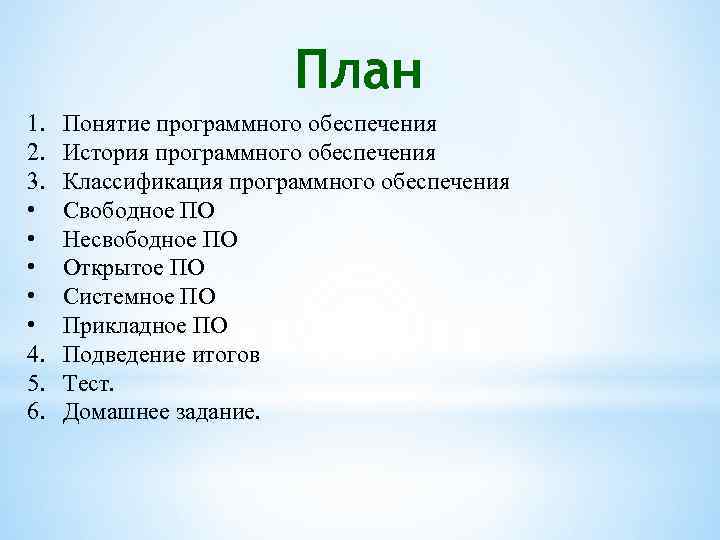 План

1. Понятие программного обеспечения
2. История программного обеспечения
3. Классификация программного обеспечения
• Свободное ПО
• Несвободное ПО
• Открытое ПО
• Системное ПО
• Прикладное ПО
4. Подведение итогов
5. Тест.
6. Домашнее задание.